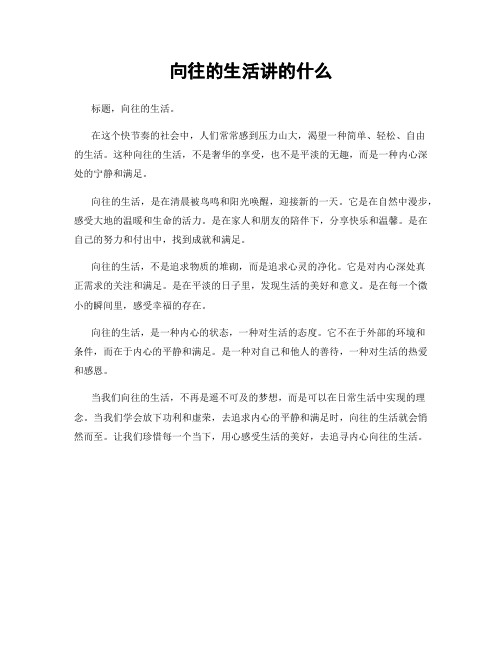 向往的生活讲的什么

标题，向往的生活。

在这个快节奏的社会中，人们常常感到压力山大，渴望一种简单、轻松、自由的生活。这种向往的生活，不是奢华的享受，也不是平淡的无趣，而是一种内心深处的宁静和满足。

向往的生活，是在清晨被鸟鸣和阳光唤醒，迎接新的一天。它是在自然中漫步，感受大地的温暖和生命的活力。是在家人和朋友的陪伴下，分享快乐和温馨。是在自己的努力和付出中，找到成就和满足。

向往的生活，不是追求物质的堆砌，而是追求心灵的净化。它是对内心深处真正需求的关注和满足。是在平淡的日子里，发现生活的美好和意义。是在每一个微小的瞬间里，感受幸福的存在。

向往的生活，是一种内心的状态，一种对生活的态度。它不在于外部的环境和条件，而在于内心的平静和满足。是一种对自己和他人的善待，一种对生活的热爱和感恩。

当我们向往的生活，不再是遥不可及的梦想，而是可以在日常生活中实现的理念。当我们学会放下功利和虚荣，去追求内心的平静和满足时，向往的生活就会悄然而至。让我们珍惜每一个当下，用心感受生活的美好，去追寻内心向往的生活。